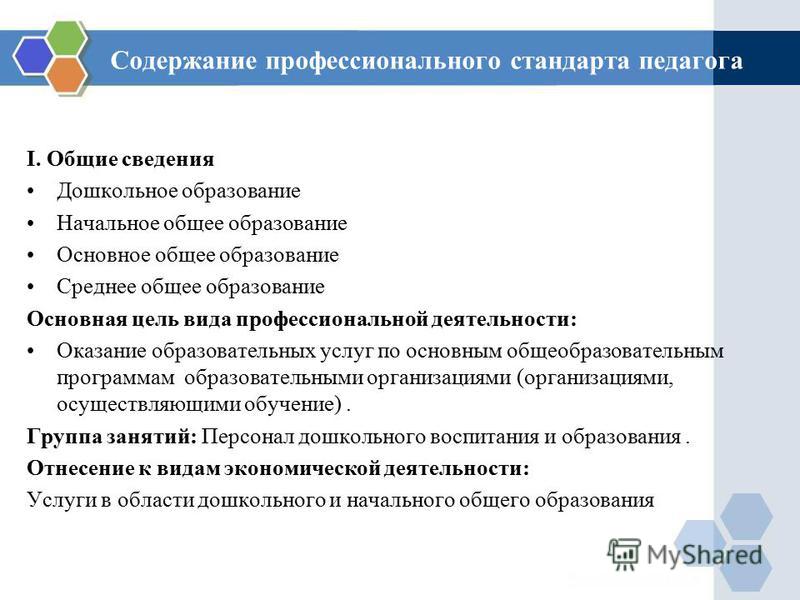 Содержание профессионального стандарта педагога

I. Общие сведения

• Дошкольное образование
• Начальное общее образование
• Основное общее образование
• Среднее общее образование

Основная цель вида профессиональной деятельности:

• Оказание образовательных услуг по основным общеобразовательным программам образовательными организациями (организациями, осуществляющими обучение) .

Группа занятий: Персонал дошкольного воспитания и образования .

Отнесение к видам экономической деятельности:

Услуги в области дошкольного и начального общего образования

MyShared